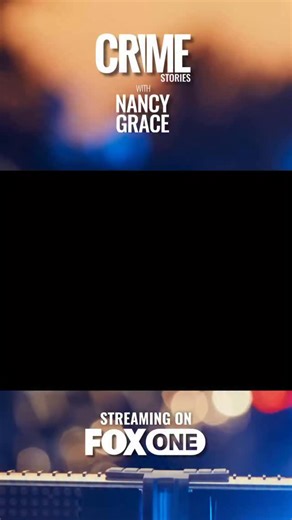 CRIME
STORIES
WITH
NANCY
GRACE

STREAMING ON
FOX ONE